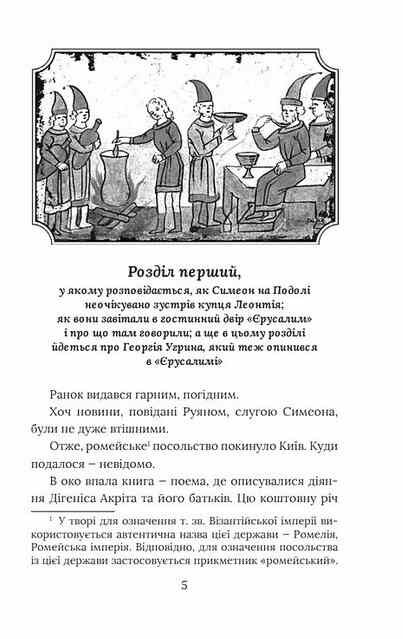 Розділ перший,
у якому розповідається, як Симеон на Подолі неочікувано зустрів купця Леонтія; як вони завітали в гостинний двір «Єрусалим» і про що там говорили; а ще в цьому розділі йдеться про Георгія Угрина, який теж опинився в «Єрусалимі»

Ранок видався гарним, погідним.

Хоч новини, повідані Руяном, слугою Симеона, були не дуже втішними.

Отже, ромейське$^1$ посольство покинуло Київ. Куди подалося – невідомо.

В око впала книга – поема, де описувалися діяння Дігеніса Акріта та його батьків. Цю коштовну річ

$^1$ У творі для означення т. зв. Візантійської імперії використовується автентична назва цієї держави – Ромелія, Ромейська імперія. Відповідно, для означення посольства із цієї держави застосовується прикметник «ромейський».

5